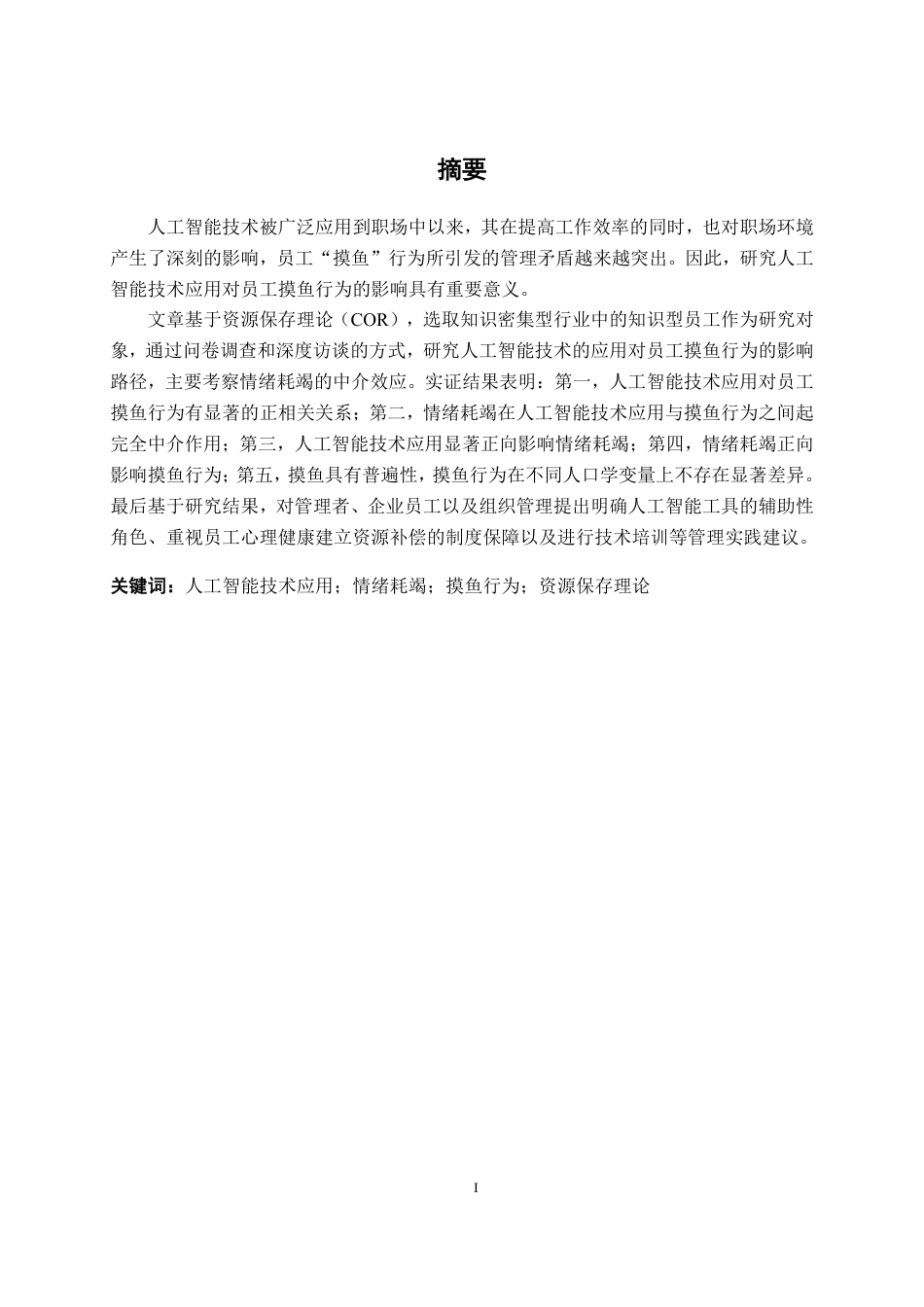 摘要

人工智能技术被广泛应用到职场中以来，其在提高工作效率的同时，也对职场环境产生了深刻的影响，员工“摸鱼”行为所引发的管理矛盾越来越突出。因此，研究人工智能技术应用对员工摸鱼行为的影响具有重要意义。

文章基于资源保存理论（COR），选取知识密集型行业中的知识型员工作为研究对象，通过问卷调查和深度访谈的方式，研究人工智能技术的应用对员工摸鱼行为的影响路径，主要考察情绪耗竭的中介效应。实证结果表明：第一，人工智能技术应用对员工摸鱼行为有显著的正相关关系；第二，情绪耗竭在人工智能技术应用与摸鱼行为之间起完全中介作用；第三，人工智能技术应用显著正向影响情绪耗竭；第四，情绪耗竭正向影响摸鱼行为；第五，摸鱼具有普遍性，摸鱼行为在不同人口学变量上不存在显著差异。最后基于研究结果，对管理者、企业员工以及组织管理提出明确人工智能工具的辅助性角色、重视员工心理健康建立资源补偿的制度保障以及进行技术培训等管理实践建议。

关键词：人工智能技术应用；情绪耗竭；摸鱼行为；资源保存理论

I